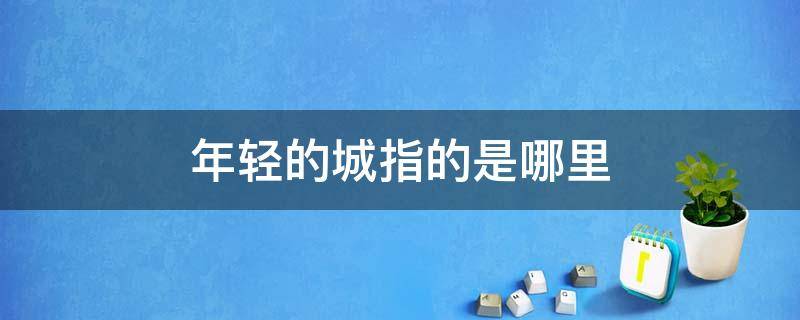 年轻的城指的是哪里